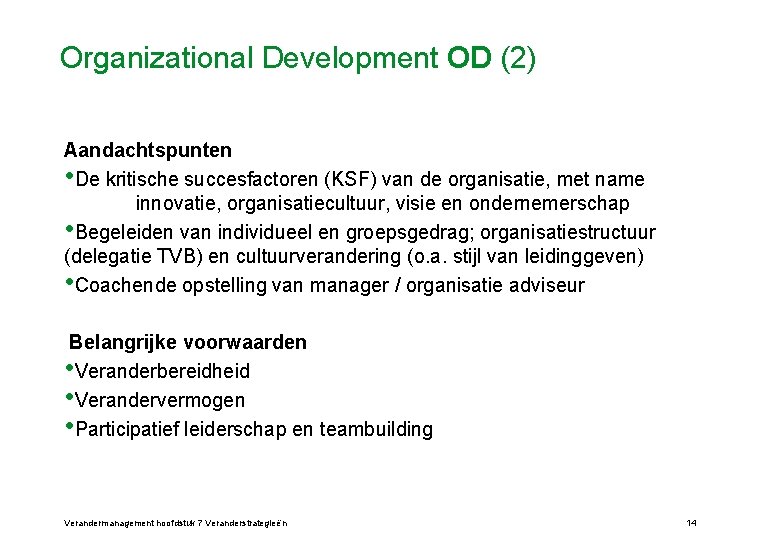 Organizational Development OD (2)

Aandachtspunten

•De kritische succesfactoren (KSF) van de organisatie, met name innovatie, organisatiecultuur, visie en ondernemerschap

•Begeleiden van individueel en groepsgedrag; organisatiestructuur (delegatie TVB) en cultuurverandering (o.a. stijl van leidinggeven)

•Coachende opstelling van manager / organisatie adviseur

Belangrijke voorwaarden

•Veranderbereidheid

•Verandervermogen

•Participatief leiderschap en teambuilding

Verandermanagement hoofdstuk 7 Veranderstrategieën

14